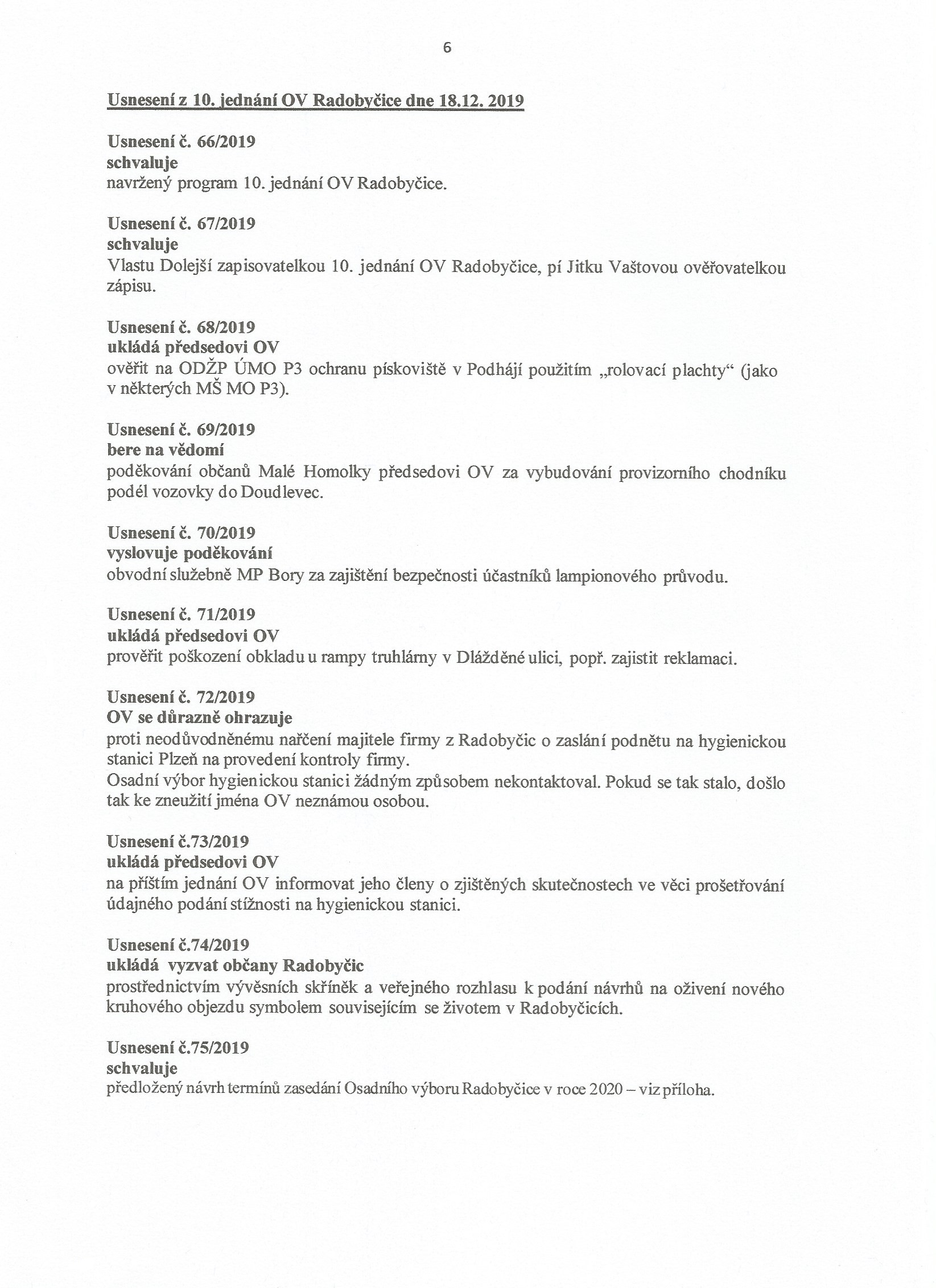 6

Usnesení z 10. jednání OV Radobyčice dne 18.12. 2019

Usnesení č. 66/2019
schvaluje
navržený program 10. jednání OV Radobyčice.

Usnesení č. 67/2019
schvaluje
Vlastu Dolejší zapisovatelkou 10. jednání OV Radobyčice, pí Jitku Vaštovou ověřovatelkou zápisu.

Usnesení č. 68/2019
ukládá předsedovi OV
ověřit na ODŽP ÚMO P3 ochranu pískoviště v Podhájí použitím „rolovací plachty“ (jako v některých MŠ MO P3).

Usnesení č. 69/2019
bere na vědomí
poděkování občanů Malé Homolky předsedovi OV za vybudování provizorního chodníku podél vozovky do Doudlevec.

Usnesení č. 70/2019
vyslovuje poděkování
obvodní služebně MP Bory za zajištění bezpečnosti účastníků lampionového průvodu.

Usnesení č. 71/2019
ukládá předsedovi OV
prověřit poškození obkladu u rampy truhlárny v Dlážděné ulici, popř. zajistit reklamaci.

Usnesení č. 72/2019
OV se důrazně ohrazuje
proti neodůvodněnému nařčení majitele firmy z Radobyčic o zaslání podnětu na hygienickou stanici Plzeň na provedení kontroly firmy.
Osadní výbor hygienickou stanici žádným způsobem nekontaktoval. Pokud se tak stalo, došlo tak ke zneužití jména OV neznámou osobou.

Usnesení č.73/2019
ukládá předsedovi OV
na příštím jednání OV informovat jeho členy o zjištěných skutečnostech ve věci prošetřování údajného podání stížnosti na hygienickou stanici.

Usnesení č.74/2019
ukládá vyzvat občany Radobyčic
prostřednictvím vývěsních skříněk a veřejného rozhlasu k podání návrhů na oživení nového kruhového objezdu symbolem souvisejícím se životem v Radobyčicích.

Usnesení č.75/2019
schvaluje
předložený návrh termínů zasedání Osadního výboru Radobyčice v roce 2020 – viz příloha.